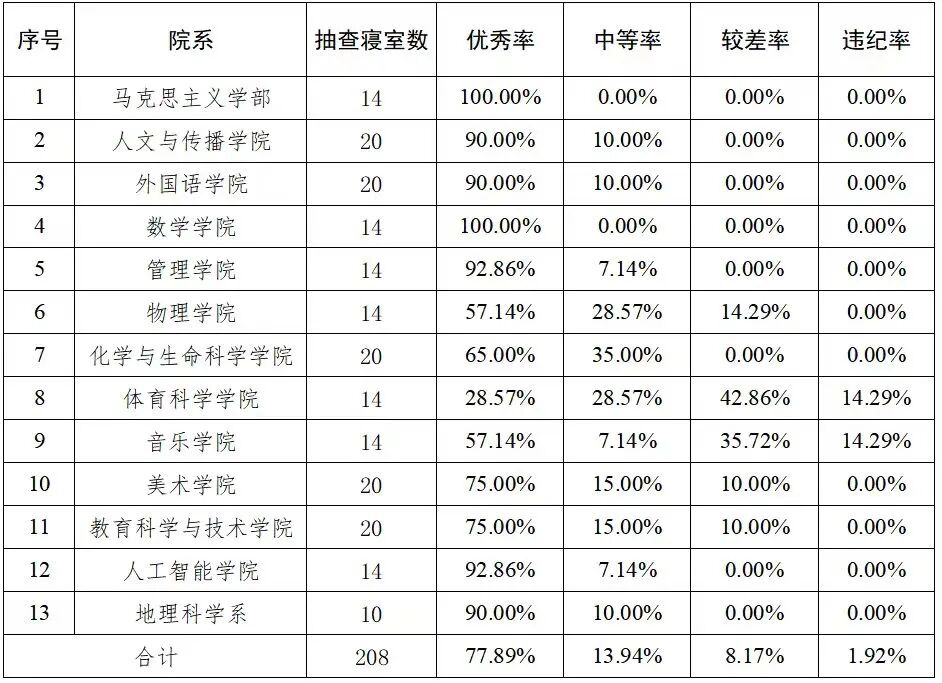 | 序号 | 院系 | 抽查寝室数 | 优秀率 | 中等率 | 较差率 | 违纪率 |
|---|---|---|---|---|---|---|
| 1 | 马克思主义学部 | 14 | 100.00% | 0.00% | 0.00% | 0.00% |
| 2 | 人文与传播学院 | 20 | 90.00% | 10.00% | 0.00% | 0.00% |
| 3 | 外国语学院 | 20 | 90.00% | 10.00% | 0.00% | 0.00% |
| 4 | 数学学院 | 14 | 100.00% | 0.00% | 0.00% | 0.00% |
| 5 | 管理学院 | 14 | 92.86% | 7.14% | 0.00% | 0.00% |
| 6 | 物理学院 | 14 | 57.14% | 28.57% | 14.29% | 0.00% |
| 7 | 化学与生命科学学院 | 20 | 65.00% | 35.00% | 0.00% | 0.00% |
| 8 | 体育科学学院 | 14 | 28.57% | 28.57% | 42.86% | 14.29% |
| 9 | 音乐学院 | 14 | 57.14% | 7.14% | 35.72% | 14.29% |
| 10 | 美术学院 | 20 | 75.00% | 15.00% | 10.00% | 0.00% |
| 11 | 教育科学与技术学院 | 20 | 75.00% | 15.00% | 10.00% | 0.00% |
| 12 | 人工智能学院 | 14 | 92.86% | 7.14% | 0.00% | 0.00% |
| 13 | 地理科学系 | 10 | 90.00% | 10.00% | 0.00% | 0.00% |
| 合计 | | 208 | 77.89% | 13.94% | 8.17% | 1.92% |